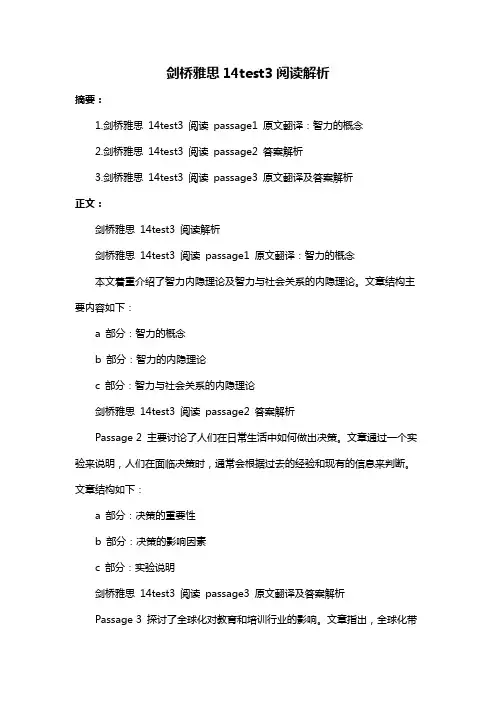 剑桥雅思 14test3 阅读解析

摘要：

1.剑桥雅思 14test3 阅读 passage1 原文翻译：智力的概念

2.剑桥雅思 14test3 阅读 passage2 答案解析

3.剑桥雅思 14test3 阅读 passage3 原文翻译及答案解析

正文：

剑桥雅思 14test3 阅读解析

剑桥雅思 14test3 阅读 passage1 原文翻译：智力的概念

本文着重介绍了智力内隐理论及智力与社会关系的内隐理论。文章结构主要内容如下：

a 部分：智力的概念

b 部分：智力的内隐理论

c 部分：智力与社会关系的内隐理论

剑桥雅思 14test3 阅读 passage2 答案解析

Passage 2 主要讨论了人们在日常生活中如何做出决策。文章通过一个实验来说明，人们在面临决策时，通常会根据过去的经验和现有的信息来判断。文章结构如下：

a 部分：决策的重要性

b 部分：决策的影响因素

c 部分：实验说明

剑桥雅思 14test3 阅读 passage3 原文翻译及答案解析

Passage 3 探讨了全球化对教育和培训行业的影响。文章指出，全球化带